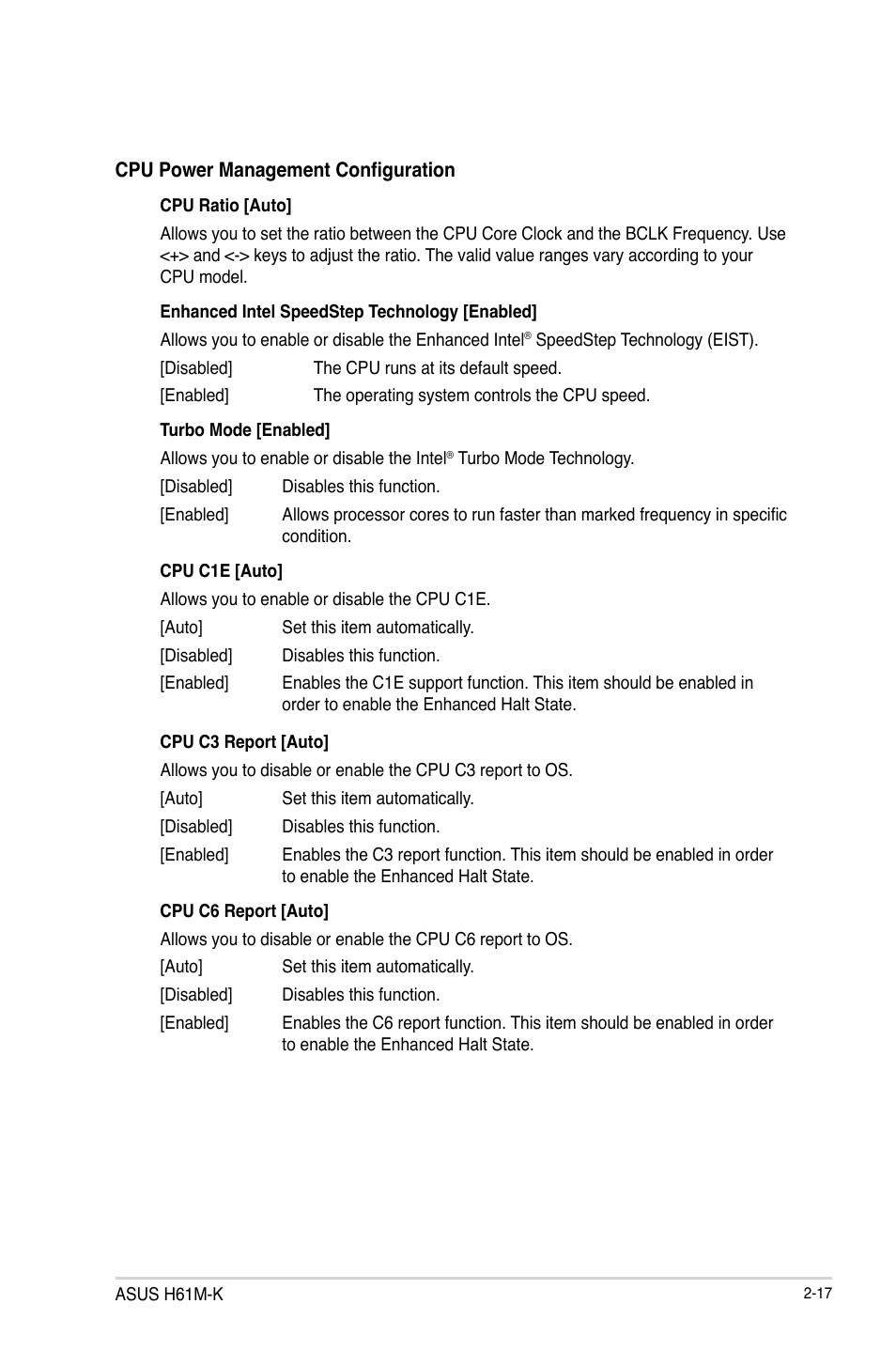 CPU Power Management Configuration

CPU Ratio [Auto]

Allows you to set the ratio between the CPU Core Clock and the BCLK Frequency. Use <+> and <-> keys to adjust the ratio. The valid value ranges vary according to your CPU model.

Enhanced Intel SpeedStep Technology [Enabled]

Allows you to enable or disable the Enhanced Intel® SpeedStep Technology (EIST).

[Disabled] The CPU runs at its default speed.

[Enabled] The operating system controls the CPU speed.

Turbo Mode [Enabled]

Allows you to enable or disable the Intel® Turbo Mode Technology.

[Disabled] Disables this function.

[Enabled] Allows processor cores to run faster than marked frequency in specific condition.

CPU C1E [Auto]

Allows you to enable or disable the CPU C1E.

[Auto] Set this item automatically.

[Disabled] Disables this function.

[Enabled] Enables the C1E support function. This item should be enabled in order to enable the Enhanced Halt State.

CPU C3 Report [Auto]

Allows you to disable or enable the CPU C3 report to OS.

[Auto] Set this item automatically.

[Disabled] Disables this function.

[Enabled] Enables the C3 report function. This item should be enabled in order to enable the Enhanced Halt State.

CPU C6 Report [Auto]

Allows you to disable or enable the CPU C6 report to OS.

[Auto] Set this item automatically.

[Disabled] Disables this function.

[Enabled] Enables the C6 report function. This item should be enabled in order to enable the Enhanced Halt State.

ASUS H61M-K

2-17